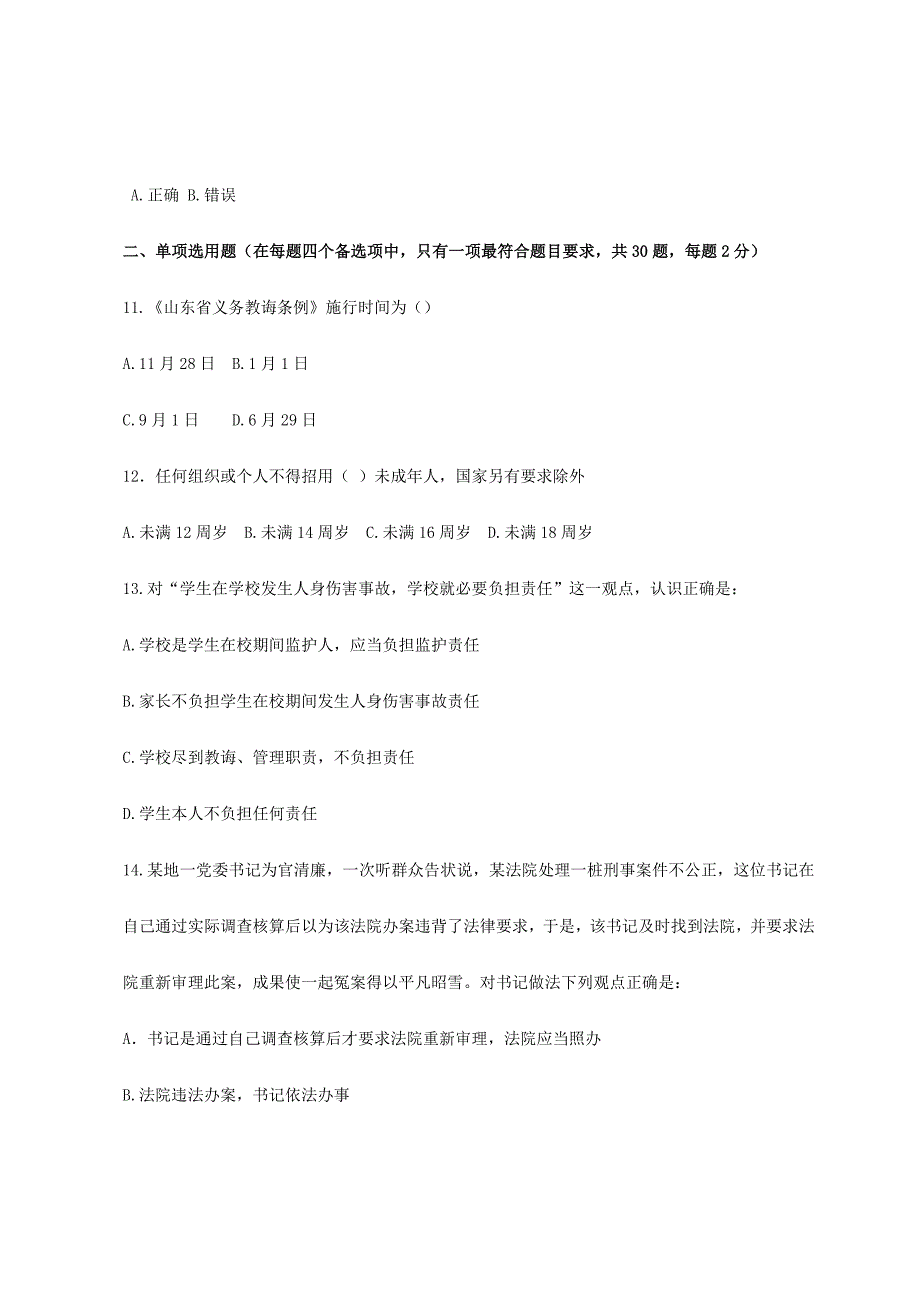 A.正确 B.错误

二、单项选用题（在每题四个备选项中，只有一项最符合题目要求，共30题，每题2分）

11.《山东省义务教诲条例》施行时间为（）

A.11月28日 B.1月1日

C.9月1日 D.6月29日

12．任何组织或个人不得招用（ ）未成年人，国家另有要求除外

A.未满12周岁 B.未满14周岁 C.未满16周岁 D.未满18周岁

13.对“学生在学校发生人身伤害事故，学校就必要负担责任”这一观点，认识正确是：

A.学校是学生在校期间监护人，应当负担监护责任

B.家长不负担学生在校期间发生人身伤害事故责任

C.学校尽到教诲、管理职责，不负担责任

D.学生本人不负担任何责任

14.某地一党委书记为官清廉，一次听群众告状说，某法院处理一桩刑事案件不公正，这位书记在自己通过实际调查核算后以为该法院办案违背了法律要求，于是，该书记及时找到法院，并要求法院重新审理此案，成果使一起冤案得以平凡昭雪。对书记做法下列观点正确是：

A．书记是通过自己调查核算后才要求法院重新审理，法院应当照办

B.法院违法办案，书记依法办事